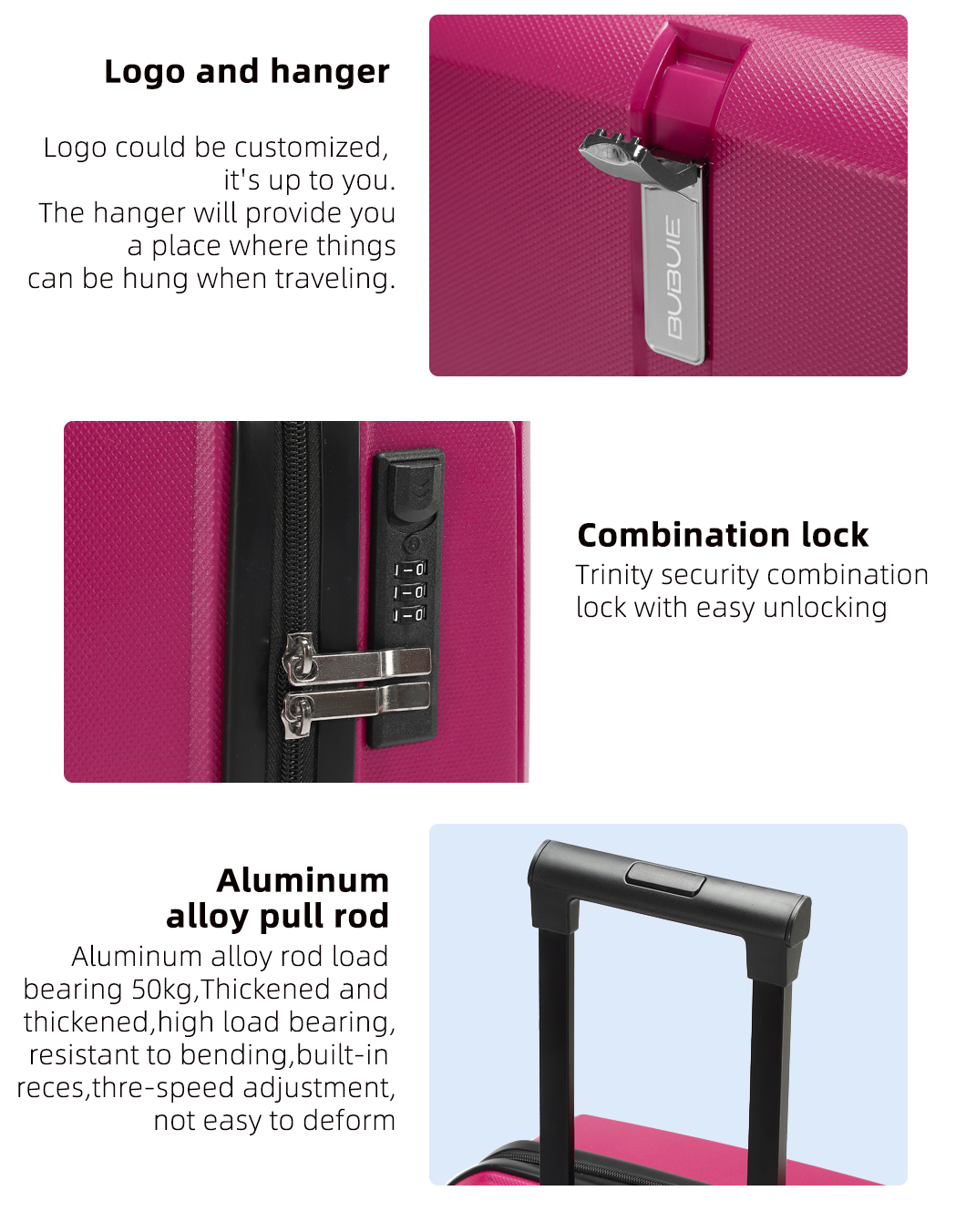 Logo and hanger

Logo could be customized, it's up to you. The hanger will provide you a place where things can be hung when traveling.

BUBUIE

Combination lock
Trinity security combination lock with easy unlocking

Aluminum alloy pull rod
Aluminum alloy rod load bearing 50kg,Thickened and thickened,high load bearing, resistant to bending,built-in reces,thre-speed adjustment, not easy to deform